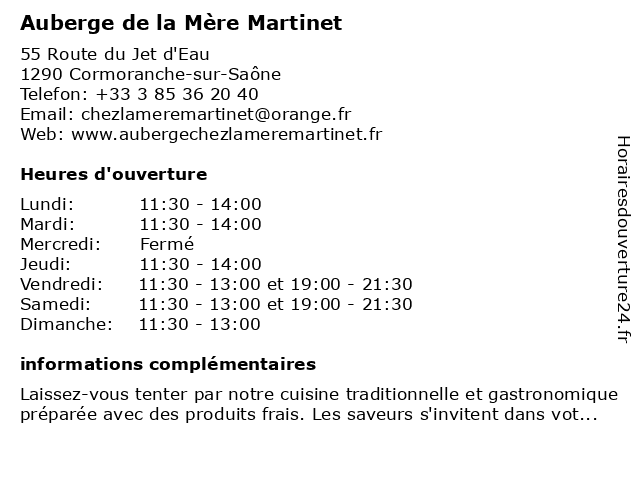 Auberge de la Mère Martinet

55 Route du Jet d'Eau
1290 Cormoranche-sur-Saône
Telefon: +33 3 85 36 20 40
Email: chezlameremartinet@orange.fr
Web: www.aubergechezlameremartinet.fr

Heures d'ouverture

| | |
|---|---|
| Lundi: | 11:30 - 14:00 |
| Mardi: | 11:30 - 14:00 |
| Mercredi: | Fermé |
| Jeudi: | 11:30 - 14:00 |
| Vendredi: | 11:30 - 13:00 et 19:00 - 21:30 |
| Samedi: | 11:30 - 13:00 et 19:00 - 21:30 |
| Dimanche: | 11:30 - 13:00 |

informations complémentaires

Laissez-vous tenter par notre cuisine traditionnelle et gastronomique préparée avec des produits frais. Les saveurs s'invitent dans vot...

Horairesdouverture24.fr